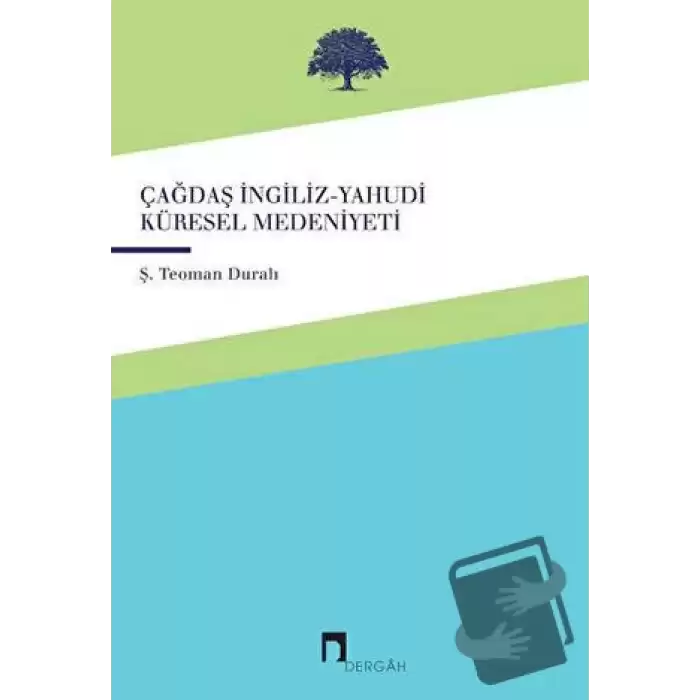 ÇAĞDAŞ İNGİLİZ-YAHUDİ KÜRESEL MEDENİYETİ

Ş. Teoman Duralı

DERGÂH